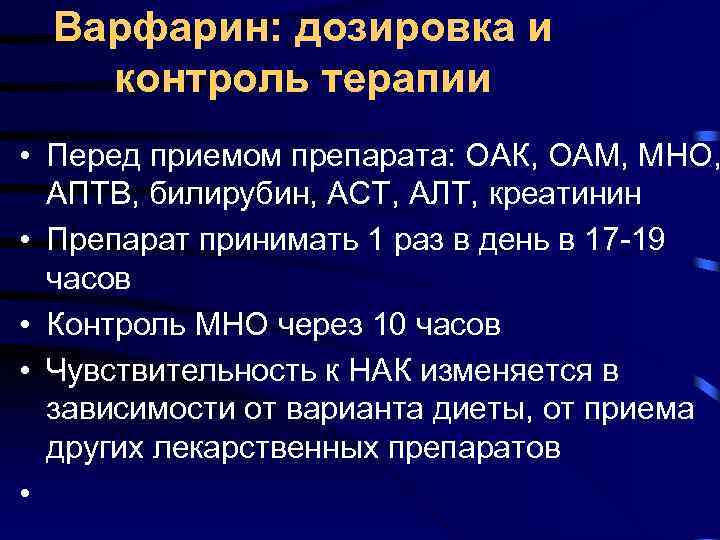 Варфарин: дозировка и контроль терапии

• Перед приемом препарата: ОАК, ОАМ, МНО, АПТВ, билирубин, АСТ, АЛТ, креатинин

• Препарат принимать 1 раз в день в 17-19 часов

• Контроль МНО через 10 часов

• Чувствительность к НАК изменяется в зависимости от варианта диеты, от приема других лекарственных препаратов

•